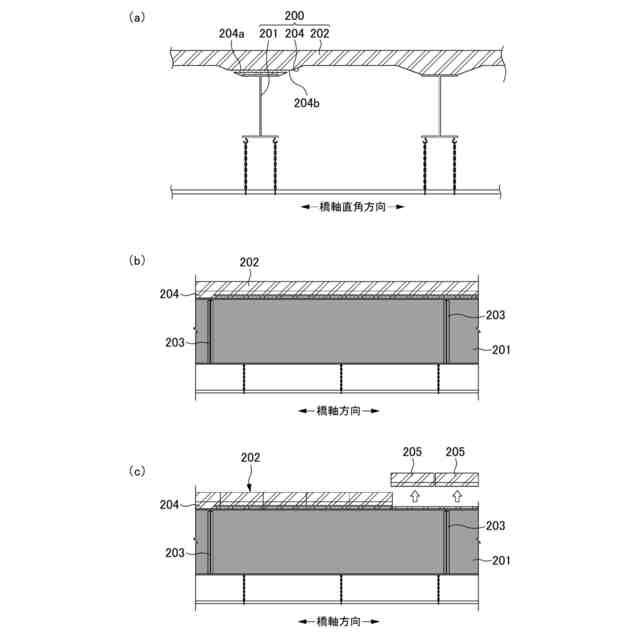 (a)

200

204a 201 204 202

204b

←橋軸直角方向→

(b)

202

204

203

203

201

←橋軸方向→

(c)

202

205 205

204

203

203

201

←橋軸方向→